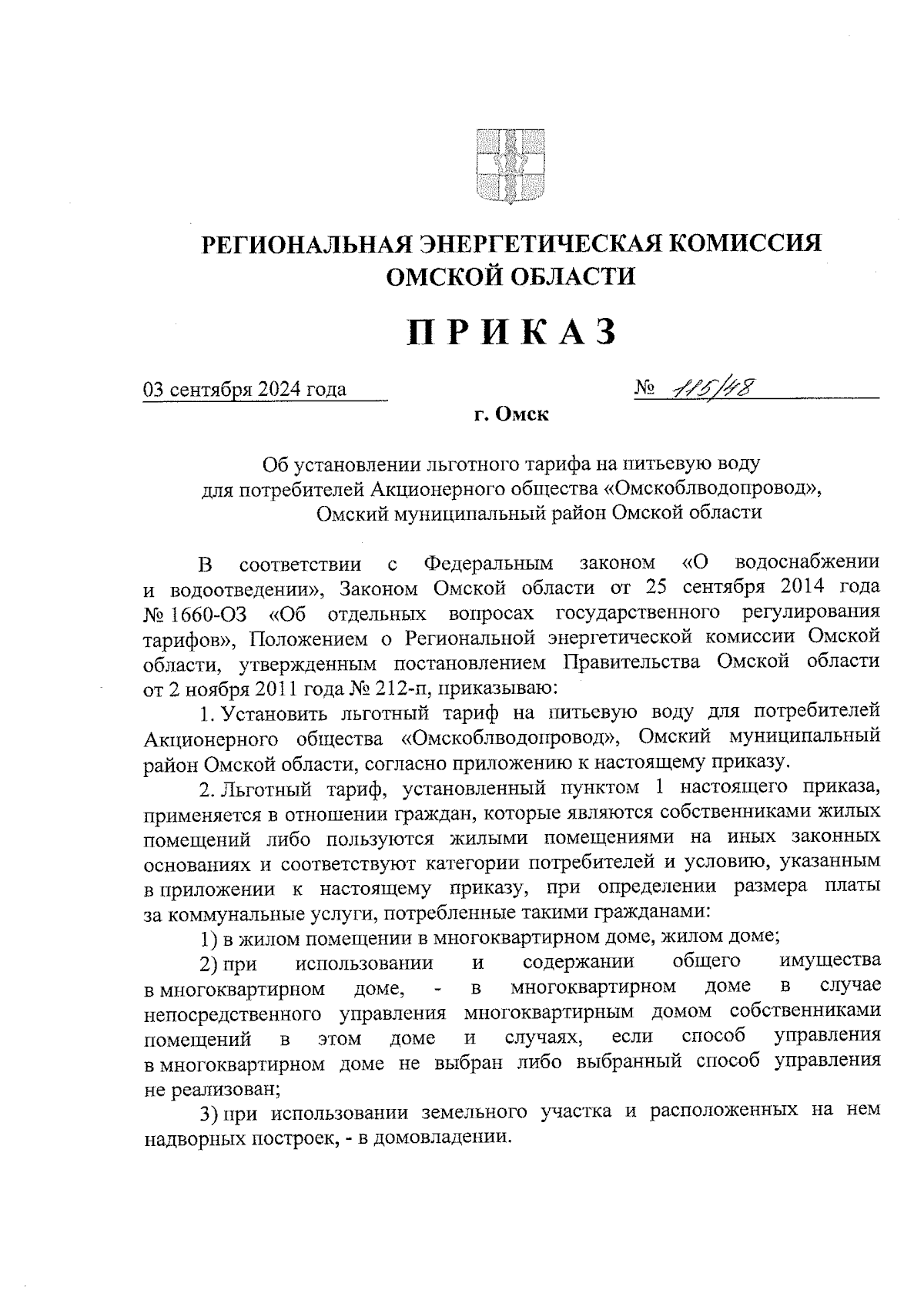 РЕГИОНАЛЬНАЯ ЭНЕРГЕТИЧЕСКАЯ КОМИССИЯ ОМСКОЙ ОБЛАСТИ

ПРИКАЗ

03 сентября 2024 года № 115/48

г. Омск

Об установлении льготного тарифа на питьевую воду для потребителей Акционерного общества «Омскоблводопровод», Омский муниципальный район Омской области

В соответствии с Федеральным законом «О водоснабжении и водоотведении», Законом Омской области от 25 сентября 2014 года № 1660-ОЗ «Об отдельных вопросах государственного регулирования тарифов», Положением о Региональной энергетической комиссии Омской области, утвержденным постановлением Правительства Омской области от 2 ноября 2011 года № 212-п, приказываю:

1. Установить льготный тариф на питьевую воду для потребителей Акционерного общества «Омскоблводопровод», Омский муниципальный район Омской области, согласно приложению к настоящему приказу.

2. Льготный тариф, установленный пунктом 1 настоящего приказа, применяется в отношении граждан, которые являются собственниками жилых помещений либо пользуются жилыми помещениями на иных законных основаниях и соответствуют категории потребителей и условию, указанным в приложении к настоящему приказу, при определении размера платы за коммунальные услуги, потребленные такими гражданами:

1) в жилом помещении в многоквартирном доме, жилом доме;

2) при использовании и содержании общего имущества в многоквартирном доме, - в многоквартирном доме в случае непосредственного управления многоквартирным домом собственниками помещений в этом доме и случаях, если способ управления в многоквартирном доме не выбран либо выбранный способ управления не реализован;

3) при использовании земельного участка и расположенных на нем надворных построек, - в домовладении.